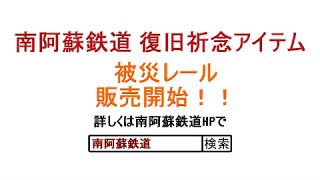 南阿蘇鉄道 復旧祈念アイテム

被災レール
販売開始！！

詳しくは南阿蘇鉄道HPで

南阿蘇鉄道 検索